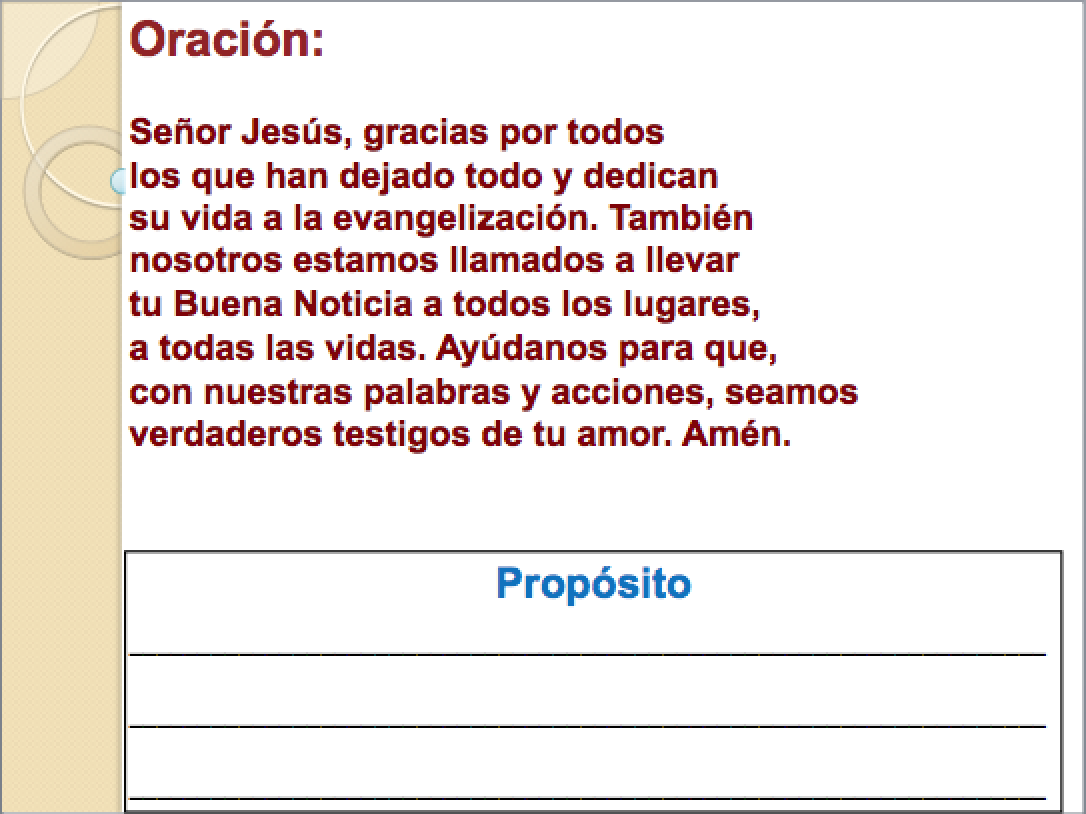 Oración:

Señor Jesús, gracias por todos los que han dejado todo y dedican su vida a la evangelización. También nosotros estamos llamados a llevar tu Buena Noticia a todos los lugares, a todas las vidas. Ayúdanos para que, con nuestras palabras y acciones, seamos verdaderos testigos de tu amor. Amén.

Propósito

____

____

____